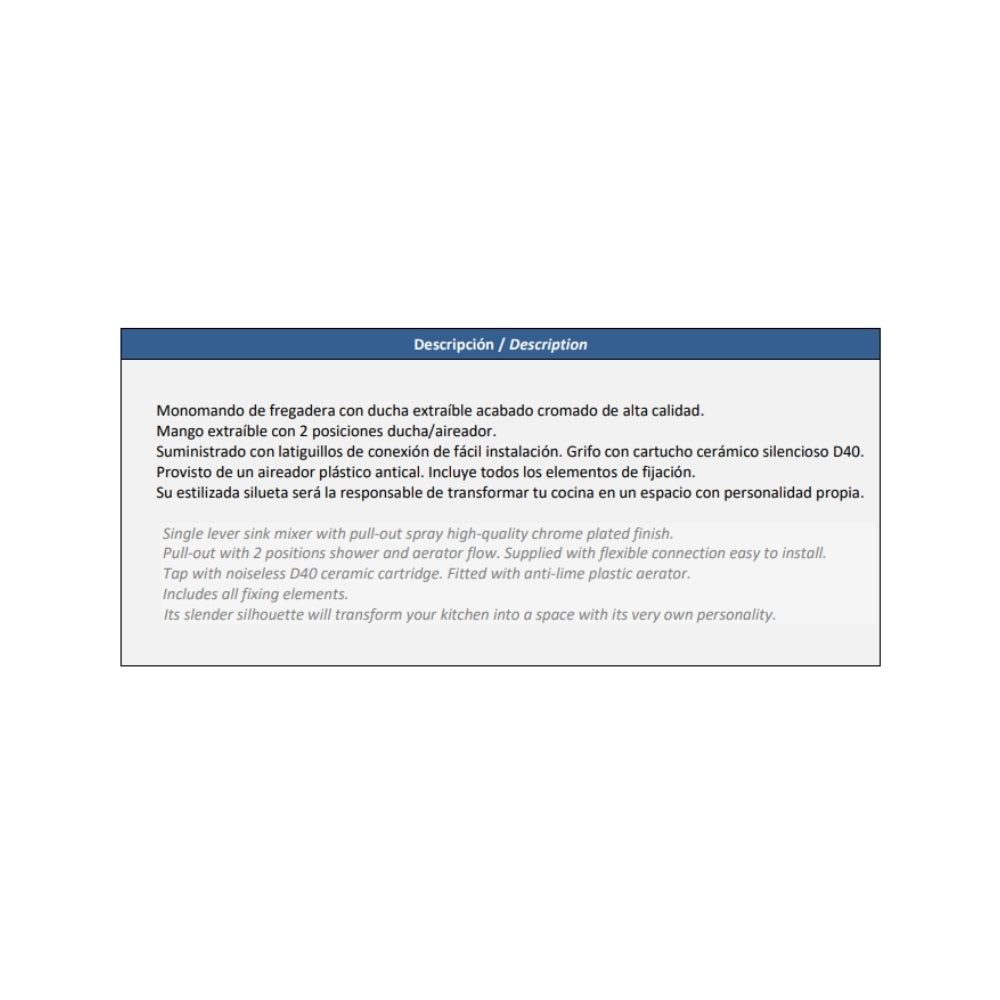 Descripción / Description

Monomando de fregadera con ducha extraíble acabado cromado de alta calidad.
Mango extraíble con 2 posiciones ducha/aireador.
Suministrado con latiguillos de conexión de fácil instalación. Grifo con cartucho cerámico silencioso D40.
Provisto de un aireador plástico antical. Incluye todos los elementos de fijación.
Su estilizada silueta será la responsable de transformar tu cocina en un espacio con personalidad propia.

Single lever sink mixer with pull-out spray high-quality chrome plated finish.
Pull-out with 2 positions shower and aerator flow. Supplied with flexible connection easy to install.
Tap with noiseless D40 ceramic cartridge. Fitted with anti-lime plastic aerator.
Includes all fixing elements.
Its slender silhouette will transform your kitchen into a space with its very own personality.